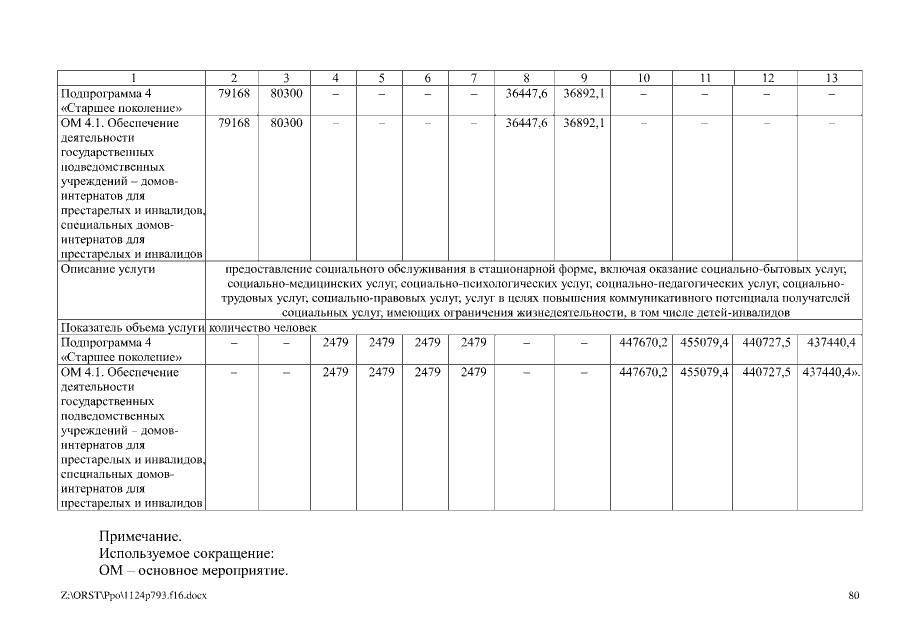 | 1 | 2 | 3 | 4 | 5 | 6 | 7 | 8 | 9 | 10 | 11 | 12 | 13 |
|---|---|---|---|---|---|---|---|---|---|---|---|---|
| Подпрограмма 4 «Старшее поколение» | 79168 | 80300 | – | – | – | – | 36447,6 | 36892,1 | – | – | – | – |
| ОМ 4.1. Обеспечение деятельности государственных подведомственных учреждений – домов-интернатов для престарелых и инвалидов, специальных домов-интернатов для престарелых и инвалидов | 79168 | 80300 | – | – | – | – | 36447,6 | 36892,1 | – | – | – | – |
| Описание услуги | предоставление социального обслуживания в стационарной форме, включая оказание социально-бытовых услуг, социально-медицинских услуг, социально-психологических услуг, социально-педагогических услуг, социально-трудовых услуг, социально-правовых услуг, услуг в целях повышения коммуникативного потенциала получателей социальных услуг, имеющих ограничения жизнедеятельности, в том числе детей-инвалидов | | | | | | | | | | | |
| Показатель объема услуги | количество человек | | | | | | | | | | | |
| Подпрограмма 4 «Старшее поколение» | – | – | 2479 | 2479 | 2479 | 2479 | – | – | 447670,2 | 455079,4 | 440727,5 | 437440,4 |
| ОМ 4.1. Обеспечение деятельности государственных подведомственных учреждений – домов-интернатов для престарелых и инвалидов, специальных домов-интернатов для престарелых и инвалидов | – | – | 2479 | 2479 | 2479 | 2479 | – | – | 447670,2 | 455079,4 | 440727,5 | 437440,4». |

Примечание.
Используемое сокращение:
ОМ – основное мероприятие.

Z:\ORST\Ppo\1124p793.f16.docx

80